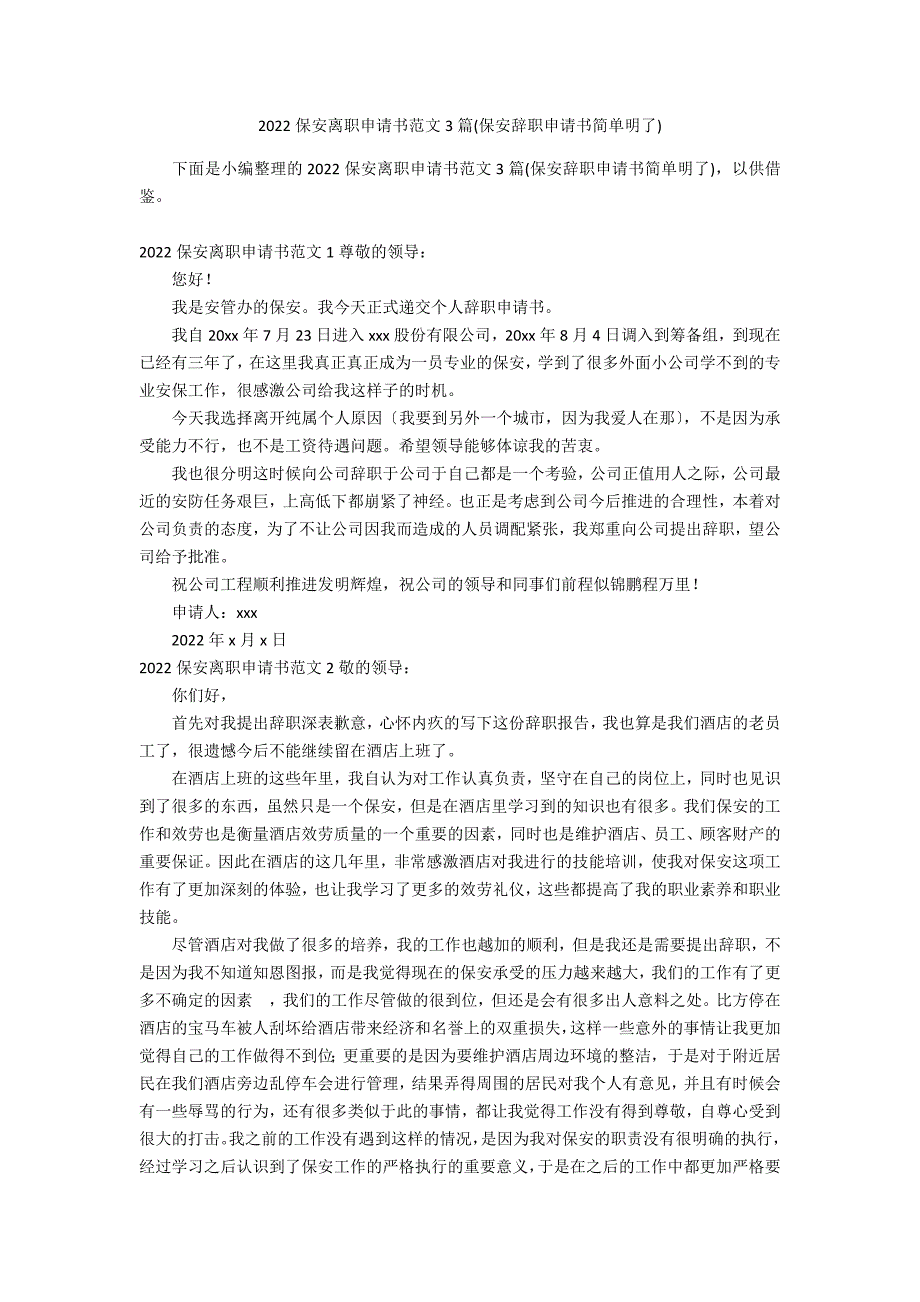 2022 保安离职申请书范文 3 篇(保安辞职申请书简单明了)

下面是小编整理的 2022 保安离职申请书范文 3 篇(保安辞职申请书简单明了)，以供借鉴。

2022 保安离职申请书范文 1 尊敬的领导：

您好！

我是安管办的保安。我今天正式递交个人辞职申请书。

我自 20xx 年 7 月 23 日进入 xxx 股份有限公司，20xx 年 8 月 4 日调入到筹备组，到现在已经有三年了，在这里我真正真正成为一员专业的保安，学到了很多外面小公司学不到的专业安保工作，很感激公司给我这样子的时机。

今天我选择离开纯属个人原因〔我要到另外一个城市，因为我爱人在那〕，不是因为承受能力不行，也不是工资待遇问题。希望领导能够体谅我的苦衷。

我也很分明这时候向公司辞职于公司于自己都是一个考验，公司正值用人之际，公司最近的安防任务艰巨，上高低下都崩紧了神经。也正是考虑到公司今后推进的合理性，本着对公司负责的态度，为了不让公司因我而造成的人员调配紧张，我郑重向公司提出辞职，望公司给予批准。

祝公司工程顺利推进发明辉煌，祝公司的领导和同事们前程似锦鹏程万里！

申请人：xxx

2022 年 x 月 x 日

2022 保安离职申请书范文 2 敬的领导：

你们好，

首先对我提出辞职深表歉意，心怀内疚的写下这份辞职报告，我也算是我们酒店的老员工了，很遗憾今后不能继续留在酒店上班了。

在酒店上班的这些年里，我自认为对工作认真负责，坚守在自己的岗位上，同时也见识到了很多的东西，虽然只是一个保安，但是在酒店里学习到的知识也有很多。我们保安的工作和效劳也是衡量酒店效劳质量的一个重要的因素，同时也是维护酒店、员工、顾客财产的重要保证。因此在酒店的这几年里，非常感激酒店对我进行的技能培训，使我对保安这项工作有了更加深刻的体验，也让我学习了更多的效劳礼仪，这些都提高了我的职业素养和职业技能。

尽管酒店对我做了很多的培养，我的工作也越加的顺利，但是我还是需要提出辞职，不是因为我不知道知恩图报，而是我觉得现在的保安承受的压力越来越大，我们的工作有了更多不确定的因素 ，我们的工作尽管做的很到位，但还是会有很多出人意料之处。比方停在酒店的宝马车被人刮坏给酒店带来经济和名誉上的双重损失，这样一些意外的事情让我更加觉得自己的工作做得不到位;更重要的是因为要维护酒店周边环境的整洁，于是对于附近居民在我们酒店旁边乱停车会进行管理，结果弄得周围的居民对我个人有意见，并且有时候会有一些辱骂的行为，还有很多类似于此的事情，都让我觉得工作没有得到尊敬，自尊心受到很大的打击。我之前的工作没有遇到这样的情况，是因为我对保安的职责没有很明确的执行，经过学习之后认识到了保安工作的严格执行的重要意义，于是在之后的工作中都更加严格要